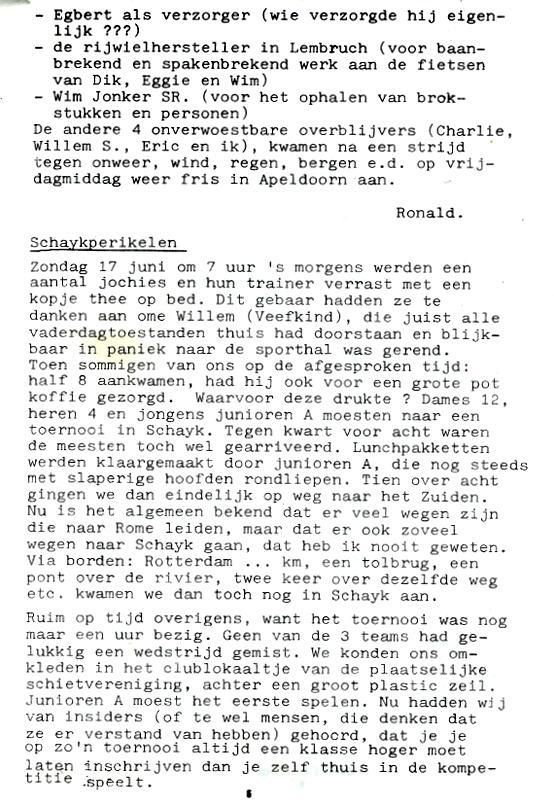 - Egbert als verzorger (wie verzorgde hij eigenlijk ???)
- de rijwielhersteller in Lembruch (voor baanbrekend en spakenbrekend werk aan de fietsen van Dik, Eggie en Wim)
- Wim Jonker SR. (voor het ophalen van brokstukken en personen)
De andere 4 onverwoestbare overblijvers (Charlie, Willem S., Eric en ik), kwamen na een strijd tegen onweer, wind, regen, bergen e.d. op vrijdagmiddag weer fris in Apeldoorn aan.

Ronald.

Schaykperikelen
Zondag 17 juni om 7 uur 's morgens werden een aantal jochies en hun trainer verrast met een kopje thee op bed. Dit gebaar hadden ze te danken aan ome Willem (Veefkind), die juist alle vaderdagtoestanden thuis had doorstaan en blijkbaar in paniek naar de sporthal was gerend. Toen sommigen van ons op de afgesproken tijd: half 8 aankwamen, had hij ook voor een grote pot koffie gezorgd. Waarvoor deze drukte ? Dames 12, heren 4 en jongens junioren A moesten naar een toernooi in Schayk. Tegen kwart voor acht waren de meesten toch wel gearriveerd. Lunchpakketten werden klaargemaakt door junioren A, die nog steeds met slaperige hoofden rondliepen. Tien over acht gingen we dan eindelijk op weg naar het Zuiden. Nu is het algemeen bekend dat er veel wegen zijn die naar Rome leiden, maar dat er ook zoveel wegen naar Schayk gaan, dat heb ik nooit geweten. Via borden: Rotterdam ... km, een tolbrug, een pont over de rivier, twee keer over dezelfde weg etc. kwamen we dan toch nog in Schayk aan.

Ruim op tijd overigens, want het toernooi was nog maar een uur bezig. Geen van de 3 teams had gelukkig een wedstrijd gemist. We konden ons omkleden in het clublokaaltje van de plaatselijke schietvereniging, achter een groot plastic zeil. Junioren A moest het eerste spelen. Nu hadden wij van insiders (of te wel mensen, die denken dat ze er verstand van hebben) gehoord, dat je je op zo'n toernooi altijd een klasse hoger moet laten inschrijven dan je zelf thuis in de kompetitie speelt.

6